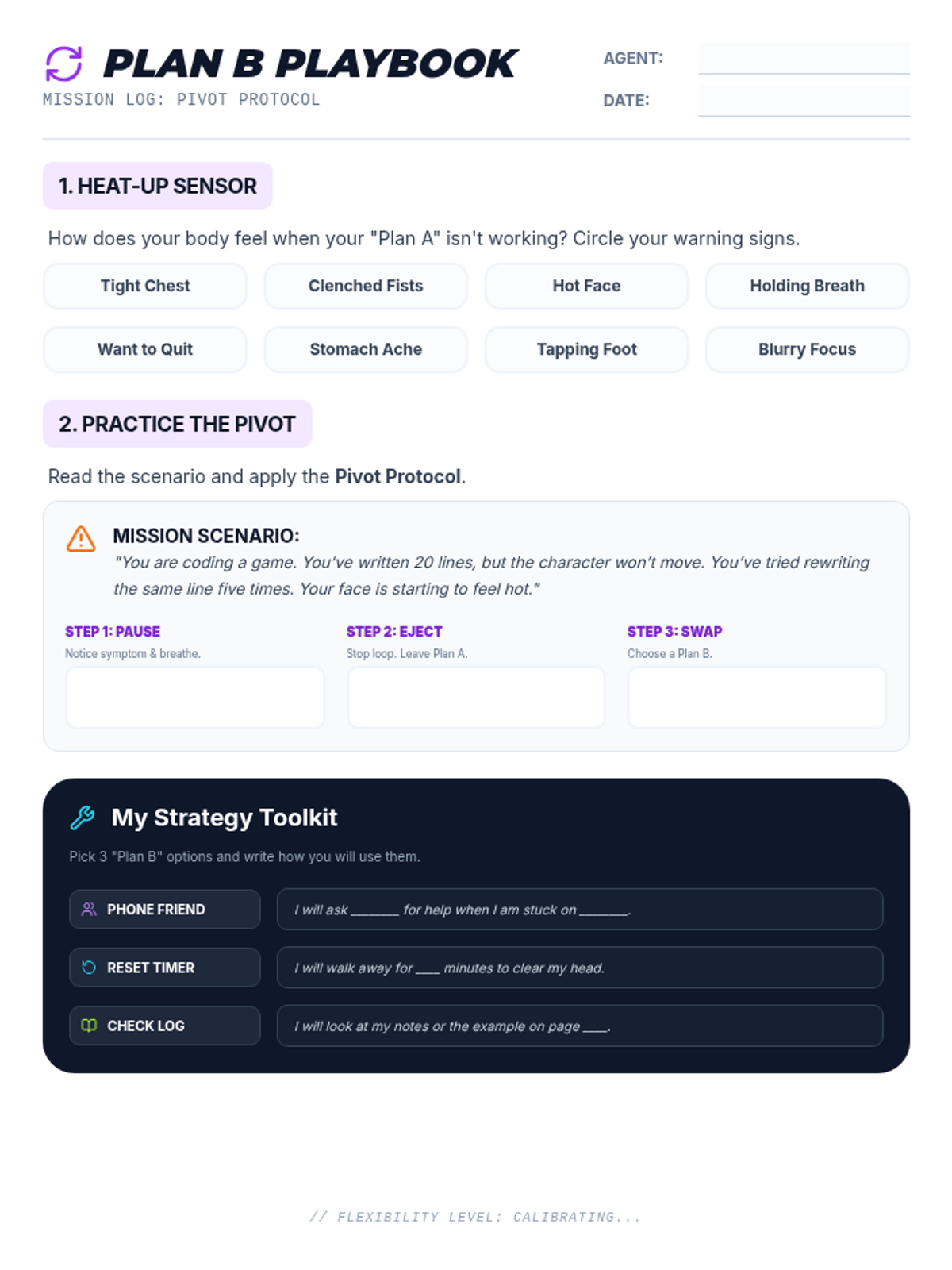 PLAN B PLAYBOOK
MISSION LOG: PIVOT PROTOCOL

AGENT: ____
DATE: ____

1. HEAT-UP SENSOR

How does your body feel when your "Plan A" isn't working? Circle your warning signs.

Tight Chest   Clenched Fists   Hot Face   Holding Breath
Want to Quit   Stomach Ache   Tapping Foot   Blurry Focus

2. PRACTICE THE PIVOT

Read the scenario and apply the Pivot Protocol.

MISSION SCENARIO:
"You are coding a game. You've written 20 lines, but the character won't move. You've tried rewriting the same line five times. Your face is starting to feel hot."

STEP 1: PAUSE
Notice symptom & breathe.

STEP 2: EJECT
Stop loop. Leave Plan A.

STEP 3: SWAP
Choose a Plan B.

My Strategy Toolkit

Pick 3 "Plan B" options and write how you will use them.

PHONE FRIEND
I will ask ____ for help when I am stuck on ____.

RESET TIMER
I will walk away for ____ minutes to clear my head.

CHECK LOG
I will look at my notes or the example on page ____.

// FLEXIBILITY LEVEL: CALIBRATING...